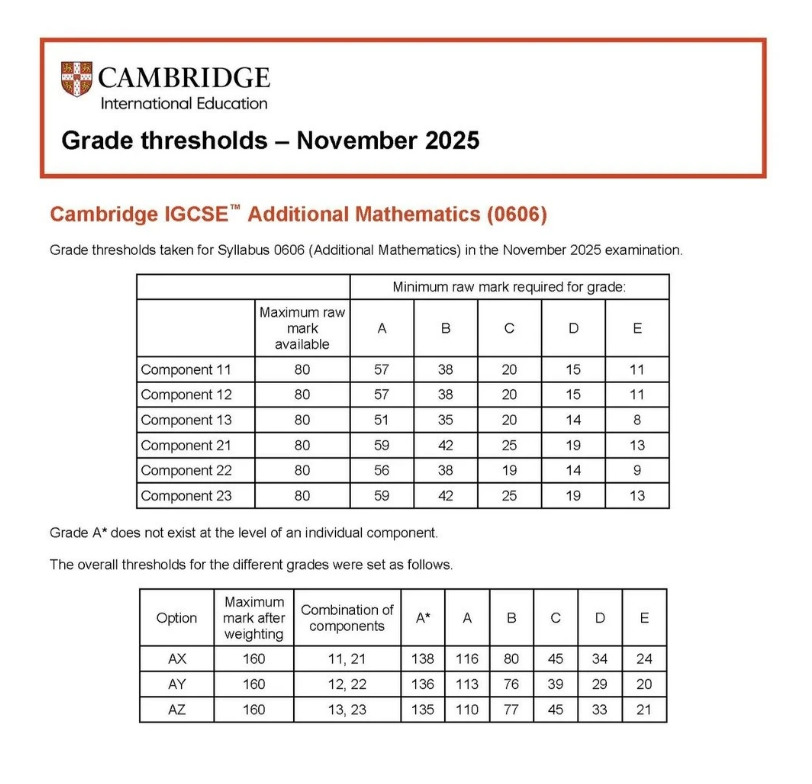 CAMBRIDGE
International Education

Grade thresholds – November 2025

Cambridge IGCSE™ Additional Mathematics (0606)

Grade thresholds taken for Syllabus 0606 (Additional Mathematics) in the November 2025 examination.

| | | Minimum raw mark required for grade: | | | | |
|---|---|---|---|---|---|---|
| | Maximum raw mark available | A | B | C | D | E |
| Component 11 | 80 | 57 | 38 | 20 | 15 | 11 |
| Component 12 | 80 | 57 | 38 | 20 | 15 | 11 |
| Component 13 | 80 | 51 | 35 | 20 | 14 | 8 |
| Component 21 | 80 | 59 | 42 | 25 | 19 | 13 |
| Component 22 | 80 | 56 | 38 | 19 | 14 | 9 |
| Component 23 | 80 | 59 | 42 | 25 | 19 | 13 |

Grade A* does not exist at the level of an individual component.

The overall thresholds for the different grades were set as follows.

| Option | Maximum mark after weighting | Combination of components | A* | A | B | C | D | E |
|---|---|---|---|---|---|---|---|---|
| AX | 160 | 11, 21 | 138 | 116 | 80 | 45 | 34 | 24 |
| AY | 160 | 12, 22 | 136 | 113 | 76 | 39 | 29 | 20 |
| AZ | 160 | 13, 23 | 135 | 110 | 77 | 45 | 33 | 21 |